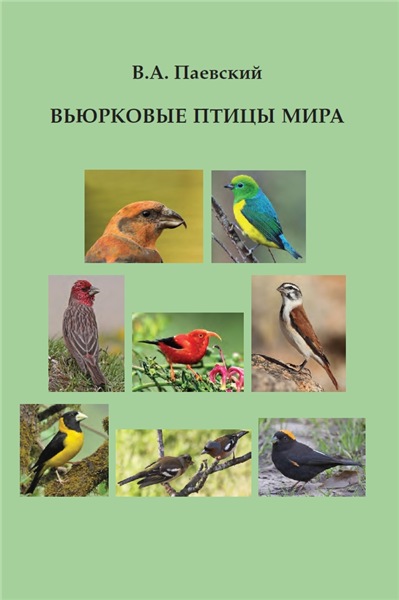 В.А. Паевский

ВЬЮРКОВЫЕ ПТИЦЫ МИРА